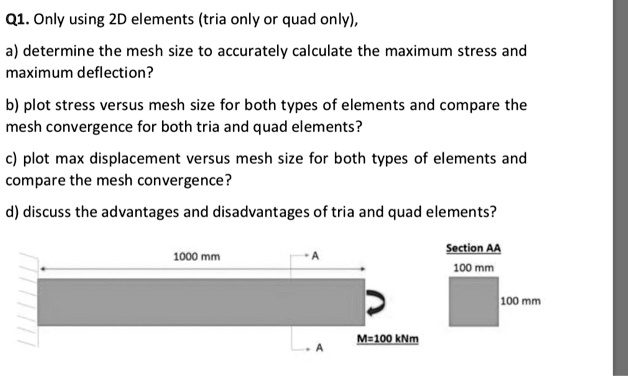 Q1. Only using 2D elements (tria only or quad only),

a) determine the mesh size to accurately calculate the maximum stress and maximum deflection?

b) plot stress versus mesh size for both types of elements and compare the mesh convergence for both tria and quad elements?

c) plot max displacement versus mesh size for both types of elements and compare the mesh convergence?

d) discuss the advantages and disadvantages of tria and quad elements?

1000 mm

A

A

M=100 kNm

Section AA

100 mm

100 mm